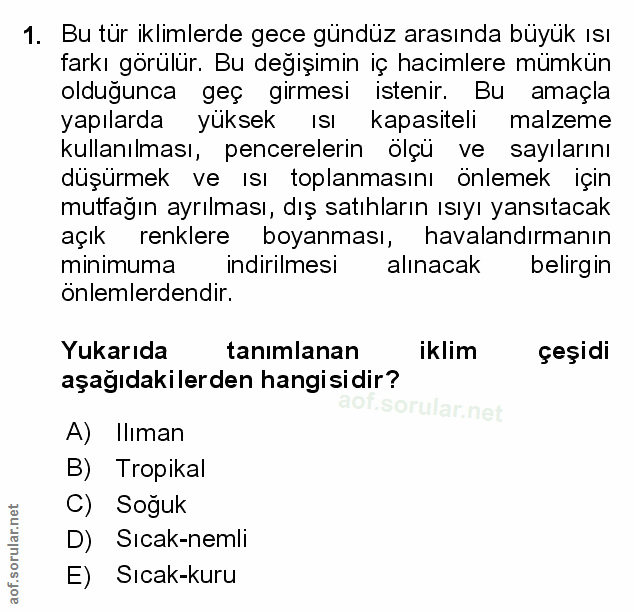 1. Bu tür iklimlerde gece gündüz arasında büyük ısı farkı görülür. Bu değişimin iç hacimlere mümkün olduğunca geç girmesi istenir. Bu amaçla yapılarda yüksek ısı kapasiteli malzeme kullanılması, pencerelerin ölçü ve sayılarını düşürmek ve ısı toplanmasını önlemek için mutfağın ayrılması, dış satıhların ısıyı yansıtacak açık renklere boyanması, havalandırmanın minimuma indirilmesi alınacak belirgin önlemlerdendir.

Yukarıda tanımlanan iklim çeşidi aşağıdakilerden hangisidir?

aof.sorular.net

A) Ilıman
B) Tropikal
C) Soğuk
D) Sıcak-nemli
E) Sıcak-kuru

aof.sorular.net